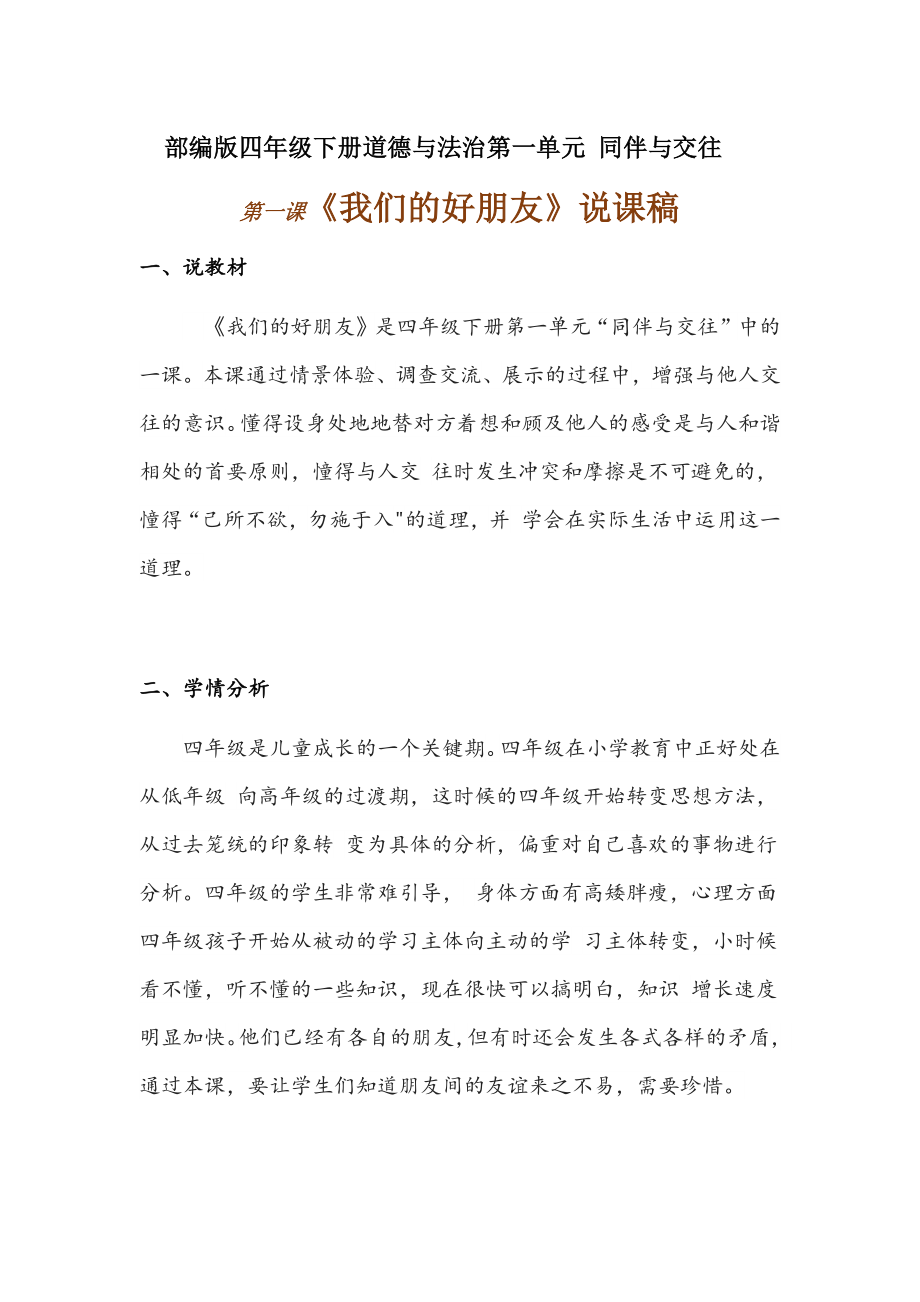 部编版四年级下册道德与法治第一单元 同伴与交往

第一课《我们的好朋友》说课稿

一、说教材

《我们的好朋友》是四年级下册第一单元“同伴与交往”中的一课。本课通过情景体验、调查交流、展示的过程中，增强与他人交往的意识。懂得设身处地地替对方着想和顾及他人的感受是与人和谐相处的首要原则，懂得与人交 往时发生冲突和摩擦是不可避免的，懂得“己所不欲，勿施于入"的道理，并 学会在实际生活中运用这一道理。

二、学情分析

四年级是儿童成长的一个关键期。四年级在小学教育中正好处在从低年级 向高年级的过渡期，这时候的四年级开始转变思想方法，从过去笼统的印象转 变为具体的分析，偏重对自己喜欢的事物进行分析。四年级的学生非常难引导， 身体方面有高矮胖瘦，心理方面四年级孩子开始从被动的学习主体向主动的学 习主体转变，小时候看不懂，听不懂的一些知识，现在很快可以搞明白，知识 增长速度明显加快。他们已经有各自的朋友，但有时还会发生各式各样的矛盾，通过本课，要让学生们知道朋友间的友谊来之不易，需要珍惜。